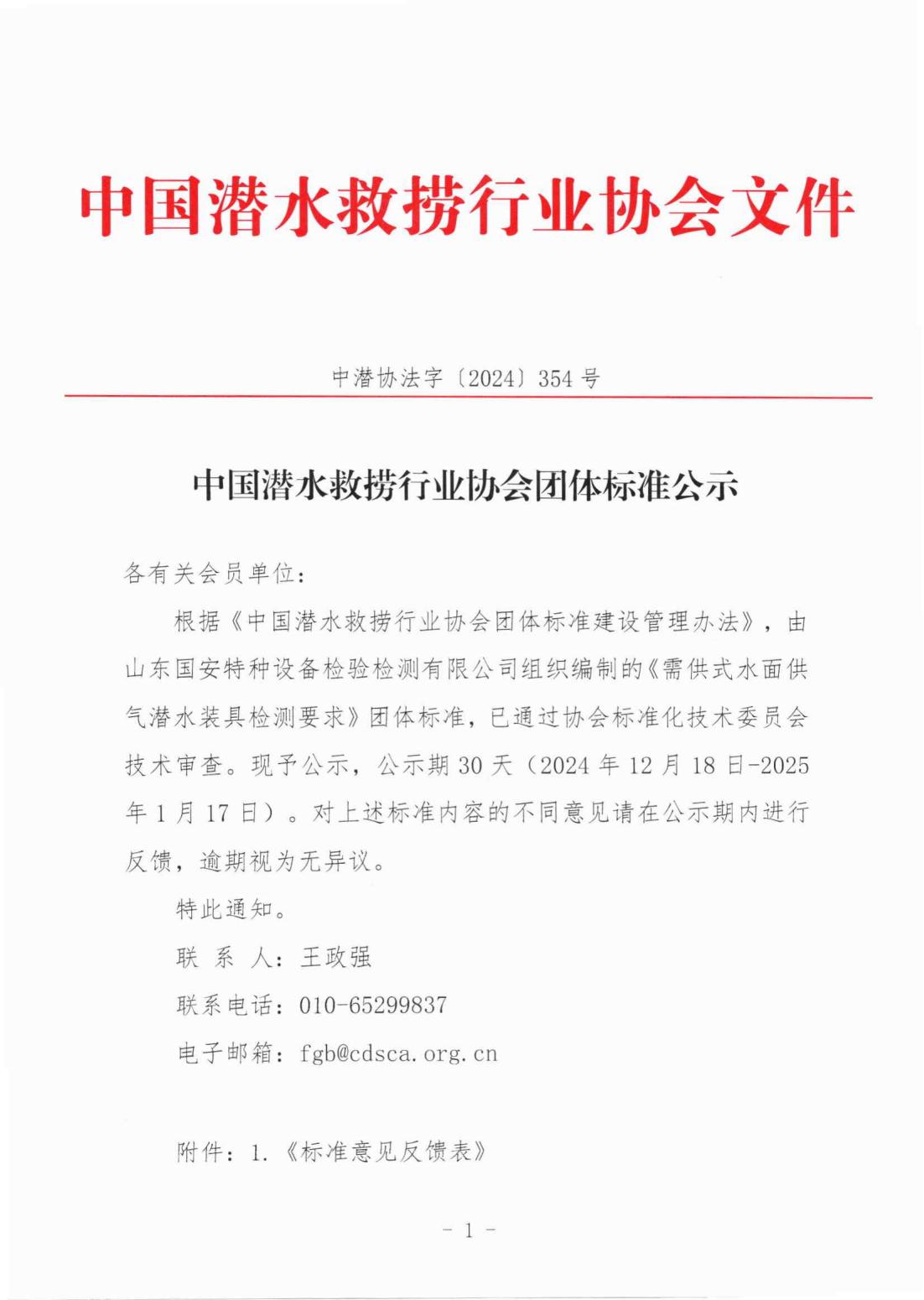 中国潜水救捞行业协会文件

中潜协法字〔2024〕354 号

中国潜水救捞行业协会团体标准公示

各有关会员单位：

根据《中国潜水救捞行业协会团体标准建设管理办法》，由山东国安特种设备检验检测有限公司组织编制的《需供式水面供气潜水装具检测要求》团体标准，已通过协会标准化技术委员会技术审查。现予公示，公示期 30 天（2024 年 12 月 18 日-2025 年 1 月 17 日）。对上述标准内容的不同意见请在公示期内进行反馈，逾期视为无异议。

特此通知。

联 系 人：王政强

联系电话：010-65299837

电子邮箱：fgb@cdsca.org.cn

附件：1.《标准意见反馈表》

- 1 -